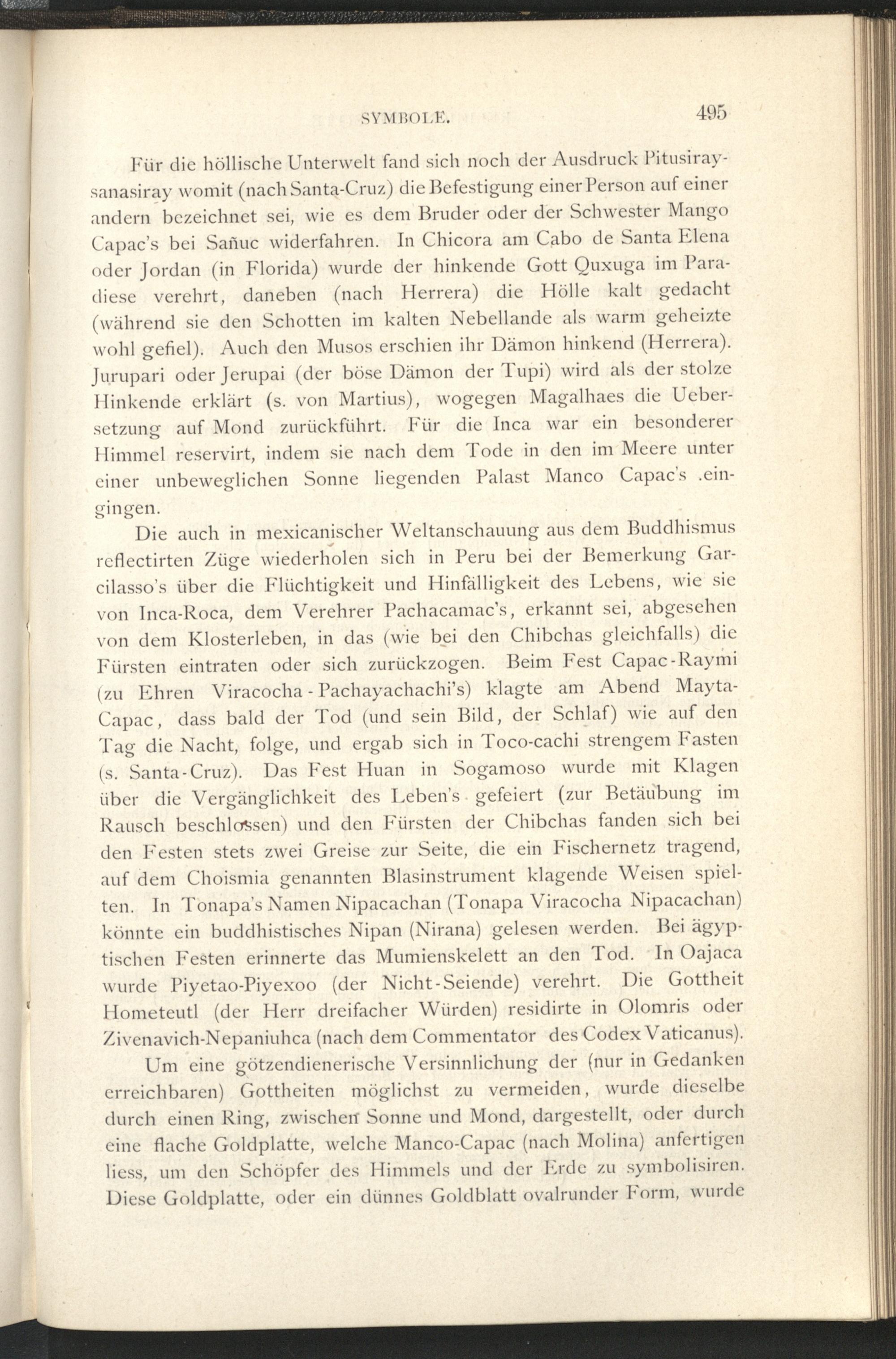 SYMBOLE. 495

Für die höllische Unterwelt fand sich noch der Ausdruck Pitusiraysanasiray womit (nach Santa-Cruz) die Befestigung einer Person auf einer andern bezeichnet sei, wie es dem Bruder oder der Schwester Mango Capac's bei Sañuc widerfahren. In Chicora am Cabo de Santa Elena oder Jordan (in Florida) wurde der hinkende Gott Quxuga im Paradiese verehrt, daneben (nach Herrera) die Hölle kalt gedacht (während sie den Schotten im kalten Nebellande als warm geheizte wohl gefiel). Auch den Musos erschien ihr Dämon hinkend (Herrera). Jurupari oder Jerupai (der böse Dämon der Tupi) wird als der stolze Hinkende erklärt (s. von Martius), wogegen Magalhaes die Uebersetzung auf Mond zurückführt. Für die Inca war ein besonderer Himmel reservirt, indem sie nach dem Tode in den im Meere unter einer unbeweglichen Sonne liegenden Palast Manco Capac's .eingingen.

Die auch in mexicanischer Weltanschauung aus dem Buddhismus reflectirten Züge wiederholen sich in Peru bei der Bemerkung Garcilasso's über die Flüchtigkeit und Hinfälligkeit des Lebens, wie sie von Inca-Roca, dem Verehrer Pachacamac's, erkannt sei, abgesehen von dem Klosterleben, in das (wie bei den Chibchas gleichfalls) die Fürsten eintraten oder sich zurückzogen. Beim Fest Capac-Raymi (zu Ehren Viracocha-Pachayachachi's) klagte am Abend Mayta-Capac, dass bald der Tod (und sein Bild, der Schlaf) wie auf den Tag die Nacht, folge, und ergab sich in Toco-cachi strengem Fasten (s. Santa-Cruz). Das Fest Huan in Sogamoso wurde mit Klagen über die Vergänglichkeit des Leben's gefeiert (zur Betäubung im Rausch beschlossen) und den Fürsten der Chibchas fanden sich bei den Festen stets zwei Greise zur Seite, die ein Fischernetz tragend, auf dem Choismia genannten Blasinstrument klagende Weisen spielten. In Tonapa's Namen Nipacachan (Tonapa Viracocha Nipacachan) könnte ein buddhistisches Nipan (Nirana) gelesen werden. Bei ägyptischen Festen erinnerte das Mumienskelett an den Tod. In Oajaca wurde Piyetao-Piyexoo (der Nicht-Seiende) verehrt. Die Gottheit Hometeutl (der Herr dreifacher Würden) residirte in Olomris oder Zivenavich-Nepaniuhca (nach dem Commentator des Codex Vaticanus).

Um eine götzendienerische Versinnlichung der (nur in Gedanken erreichbaren) Gottheiten möglichst zu vermeiden, wurde dieselbe durch einen Ring, zwischen Sonne und Mond, dargestellt, oder durch eine flache Goldplatte, welche Manco-Capac (nach Molina) anfertigen liess, um den Schöpfer des Himmels und der Erde zu symbolisiren. Diese Goldplatte, oder ein dünnes Goldblatt ovalrunder Form, wurde